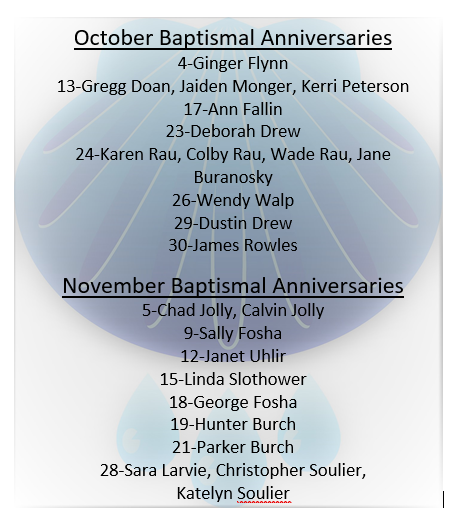 October Baptismal Anniversaries
4-Ginger Flynn
13-Gregg Doan, Jaiden Monger, Kerri Peterson
17-Ann Fallin
23-Deborah Drew
24-Karen Rau, Colby Rau, Wade Rau, Jane Buranosky
26-Wendy Walp
29-Dustin Drew
30-James Rowles

November Baptismal Anniversaries
5-Chad Jolly, Calvin Jolly
9-Sally Fosha
12-Janet Uhlir
15-Linda Slothower
18-George Fosha
19-Hunter Burch
21-Parker Burch
28-Sara Larvie, Christopher Soulier, Katelyn Soulier